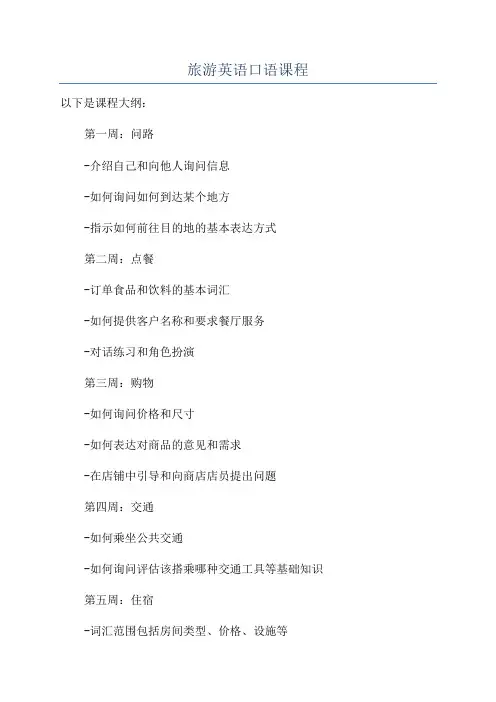 旅游英语口语课程

以下是课程大纲：

第一周：问路

-介绍自己和向他人询问信息

-如何询问如何到达某个地方

-指示如何前往目的地的基本表达方式

第二周：点餐

-订单食品和饮料的基本词汇

-如何提供客户名称和要求餐厅服务

-对话练习和角色扮演

第三周：购物

-如何询问价格和尺寸

-如何表达对商品的意见和需求

-在店铺中引导和向商店店员提出问题

第四周：交通

-如何乘坐公共交通

-如何询问评估该搭乘哪种交通工具等基础知识

第五周：住宿

-词汇范围包括房间类型、价格、设施等